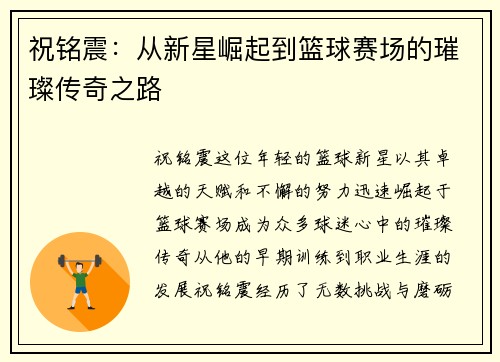 祝铭震：从新星崛起到篮球赛场的璀璨传奇之路

祝铭震这位年轻的篮球新星以其卓越的天赋和不懈的努力迅速崛起于篮球赛场成为众多球迷心中的璀璨传奇从他的早期训练到职业生涯的发展祝铭震经历了无数挑战与磨砺